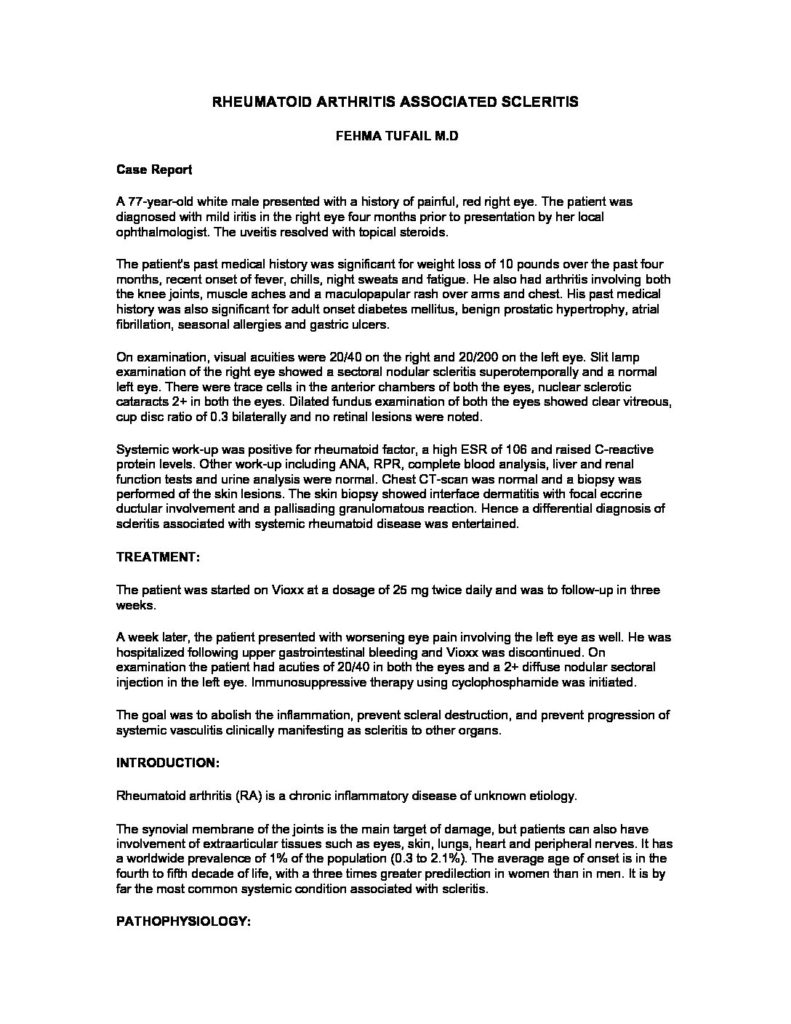 RHEUMATOID ARTHRITIS ASSOCIATED SCLERITIS

FEHMA TUFAIL M.D

Case Report

A 77-year-old white male presented with a history of painful, red right eye. The patient was diagnosed with mild iritis in the right eye four months prior to presentation by her local ophthalmologist. The uveitis resolved with topical steroids.

The patient's past medical history was significant for weight loss of 10 pounds over the past four months, recent onset of fever, chills, night sweats and fatigue. He also had arthritis involving both the knee joints, muscle aches and a maculopapular rash over arms and chest. His past medical history was also significant for adult onset diabetes mellitus, benign prostatic hypertrophy, atrial fibrillation, seasonal allergies and gastric ulcers.

On examination, visual acuities were 20/40 on the right and 20/200 on the left eye. Slit lamp examination of the right eye showed a sectoral nodular scleritis superotemporally and a normal left eye. There were trace cells in the anterior chambers of both the eyes, nuclear sclerotic cataracts 2+ in both the eyes. Dilated fundus examination of both the eyes showed clear vitreous, cup disc ratio of 0.3 bilaterally and no retinal lesions were noted.

Systemic work-up was positive for rheumatoid factor, a high ESR of 106 and raised C-reactive protein levels. Other work-up including ANA, RPR, complete blood analysis, liver and renal function tests and urine analysis were normal. Chest CT-scan was normal and a biopsy was performed of the skin lesions. The skin biopsy showed interface dermatitis with focal eccrine ductular involvement and a pallisading granulomatous reaction. Hence a differential diagnosis of scleritis associated with systemic rheumatoid disease was entertained.

TREATMENT:

The patient was started on Vioxx at a dosage of 25 mg twice daily and was to follow-up in three weeks.

A week later, the patient presented with worsening eye pain involving the left eye as well. He was hospitalized following upper gastrointestinal bleeding and Vioxx was discontinued. On examination the patient had acuties of 20/40 in both the eyes and a 2+ diffuse nodular sectoral injection in the left eye. Immunosuppressive therapy using cyclophosphamide was initiated.

The goal was to abolish the inflammation, prevent scleral destruction, and prevent progression of systemic vasculitis clinically manifesting as scleritis to other organs.

INTRODUCTION:

Rheumatoid arthritis (RA) is a chronic inflammatory disease of unknown etiology.

The synovial membrane of the joints is the main target of damage, but patients can also have involvement of extraarticular tissues such as eyes, skin, lungs, heart and peripheral nerves. It has a worldwide prevalence of 1% of the population (0.3 to 2.1%). The average age of onset is in the fourth to fifth decade of life, with a three times greater predilection in women than in men. It is by far the most common systemic condition associated with scleritis.

PATHOPHYSIOLOGY: